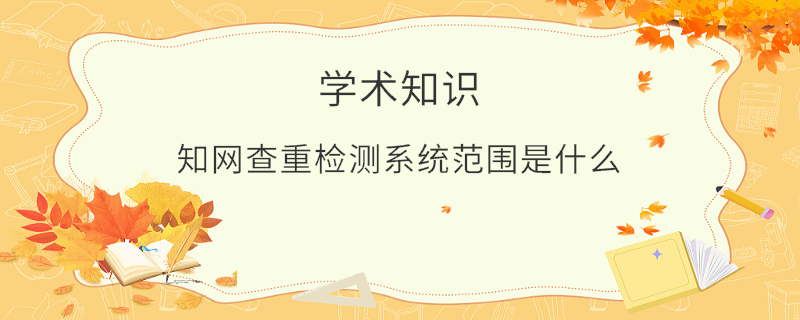 学术知识

知网查重检测系统范围是什么